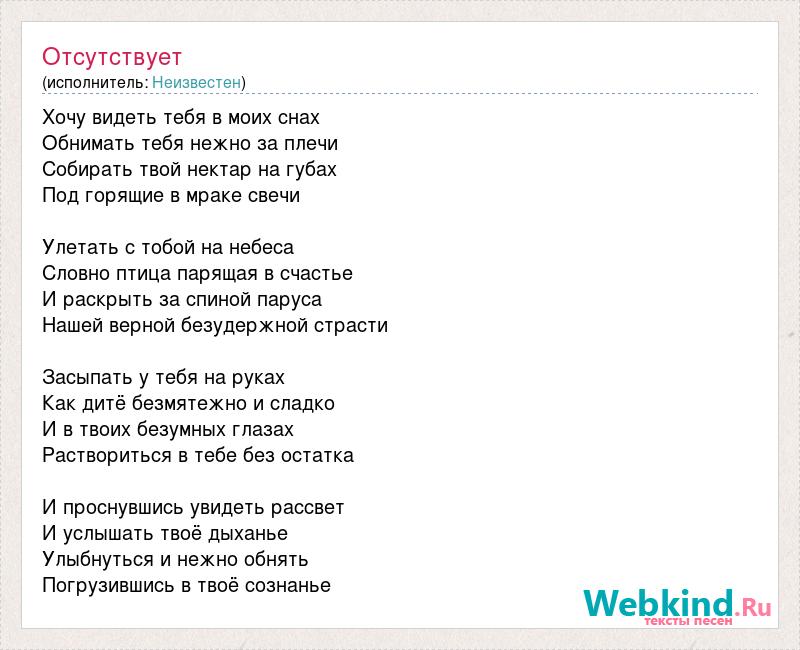 Отсутствует
(исполнитель: Неизвестен)

Хочу видеть тебя в моих снах
Обнимать тебя нежно за плечи
Собирать твой нектар на губах
Под горящие в мраке свечи

Улетать с тобой на небеса
Словно птица парящая в счастье
И раскрыть за спиной паруса
Нашей верной безудержной страсти

Засыпать у тебя на руках
Как дитё безмятежно и сладко
И в твоих безумных глазах
Раствориться в тебе без остатка

И проснувшись увидеть рассвет
И услышать твоё дыханье
Улыбнуться и нежно обнять
Погрузившись в твоё сознанье

Webkind.Ru
тексты песен